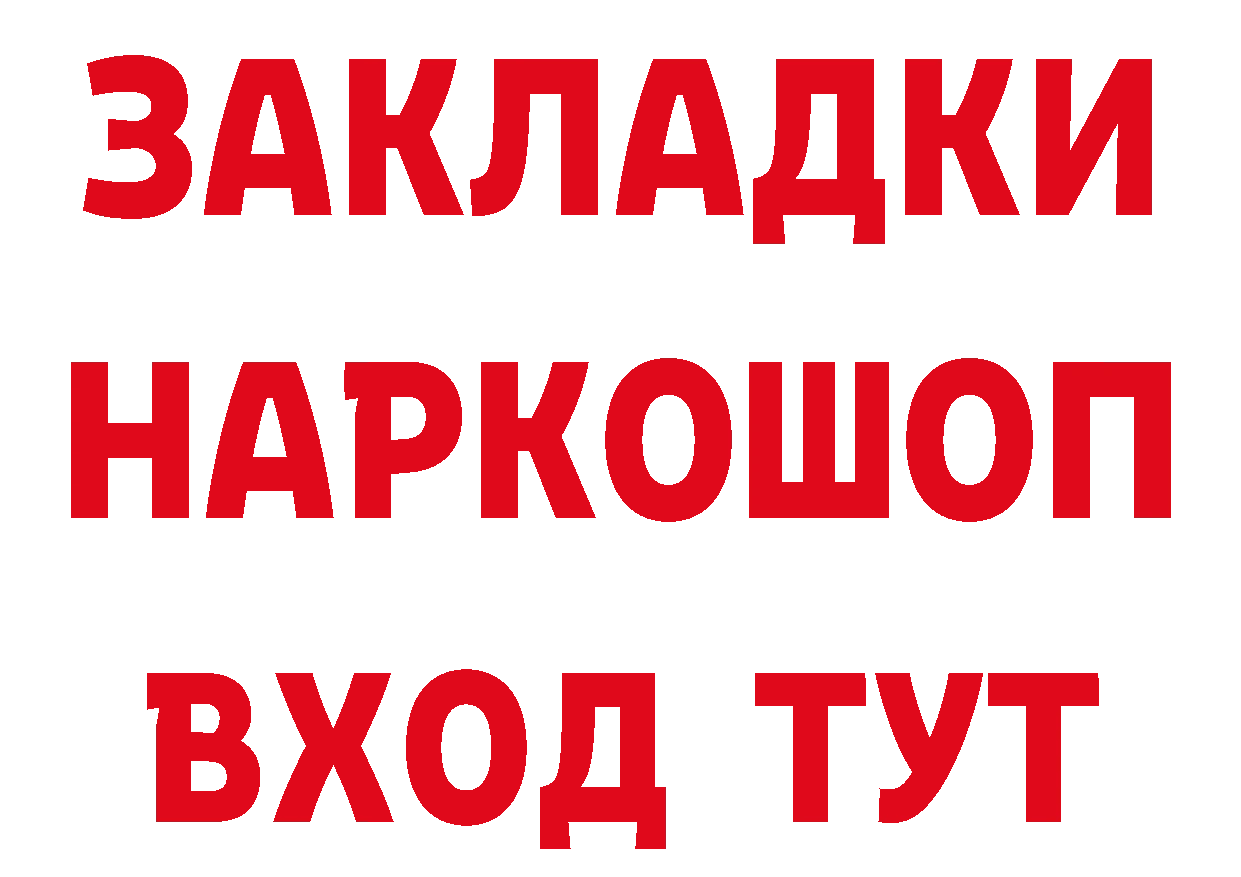 ЗАКЛАДКИ НАРКОШОП ВХОД ТУТ